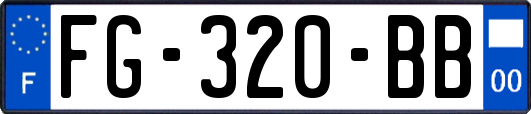 F

FG-320-BB

00